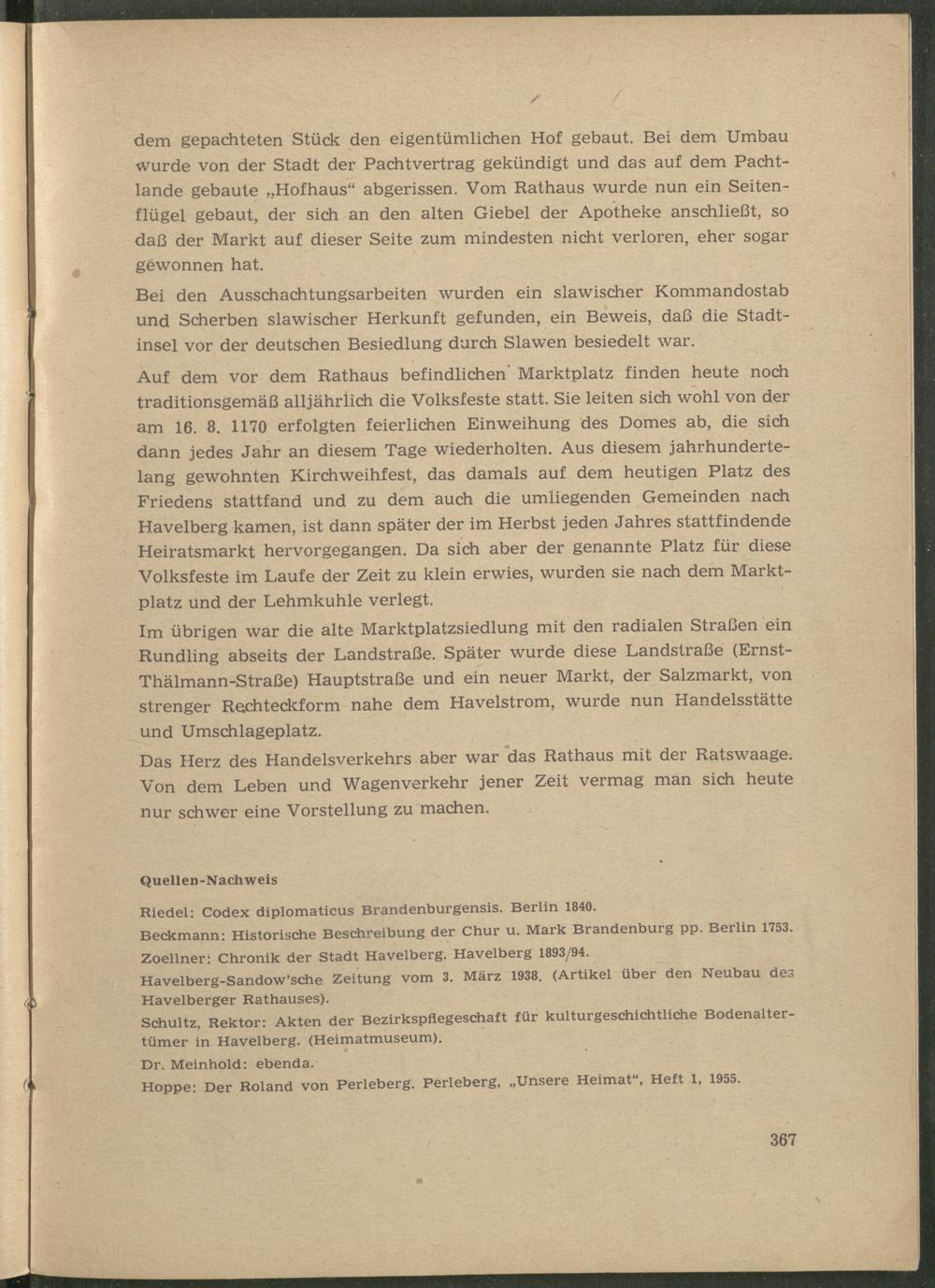 dem gepachteten Stück den eigentümlichen Hof gebaut. Bei dem Umbau wurde von der Stadt der Pachtvertrag gekündigt und das auf dem Pachtlande gebaute „Hofhaus“ abgerissen. Vom Rathaus wurde nun ein Seitenflügel gebaut, der sich an den alten Giebel der Apotheke anschließt, so daß der Markt auf dieser Seite zum mindesten nicht verloren, eher sogar gewonnen hat.

Bei den Ausschachtungsarbeiten wurden ein slawischer Kommandostab und Scherben slawischer Herkunft gefunden, ein Beweis, daß die Stadtinsel vor der deutschen Besiedlung durch Slawen besiedelt war.

Auf dem vor dem Rathaus befindlichen Marktplatz finden heute noch traditionsgemäß alljährlich die Volksfeste statt. Sie leiten sich wohl von der am 16. 8. 1170 erfolgten feierlichen Einweihung des Domes ab, die sich dann jedes Jahr an diesem Tage wiederholten. Aus diesem jahrhundertelang gewohnten Kirchweihfest, das damals auf dem heutigen Platz des Friedens stattfand und zu dem auch die umliegenden Gemeinden nach Havelberg kamen, ist dann später der im Herbst jeden Jahres stattfindende Heiratsmarkt hervorgegangen. Da sich aber der genannte Platz für diese Volksfeste im Laufe der Zeit zu klein erwies, wurden sie nach dem Marktplatz und der Lehmkuhle verlegt.

Im übrigen war die alte Marktplatzsiedlung mit den radialen Straßen ein Rundling abseits der Landstraße. Später wurde diese Landstraße (Ernst-Thälmann-Straße) Hauptstraße und ein neuer Markt, der Salzmarkt, von strenger Rechteckform nahe dem Havelstrom, wurde nun Handelsstätte und Umschlageplatz.

Das Herz des Handelsverkehrs aber war das Rathaus mit der Ratswaage. Von dem Leben und Wagenverkehr jener Zeit vermag man sich heute nur schwer eine Vorstellung zu machen.

Quellen-Nachweis

Riedel: Codex diplomaticus Brandenburgensis. Berlin 1840.

Beckmann: Historische Beschreibung der Chur u. Mark Brandenburg pp. Berlin 1753.

Zoellner: Chronik der Stadt Havelberg. Havelberg 1893/94.

Havelberg-Sandow'sche Zeitung vom 3. März 1938. (Artikel über den Neubau des Havelberger Rathauses).

Schultz, Rektor: Akten der Bezirkspflegeschaft für kulturgeschichtliche Bodenaltertümer in Havelberg. (Heimatmuseum).

Dr. Meinhold: ebenda.

Hoppe: Der Roland von Perleberg. Perleberg, „Unsere Heimat“, Heft 1, 1955.

367